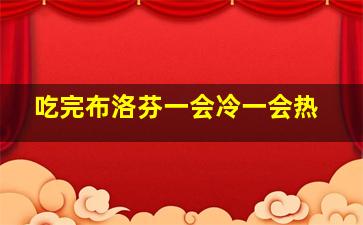 吃完布洛芬一会冷一会热